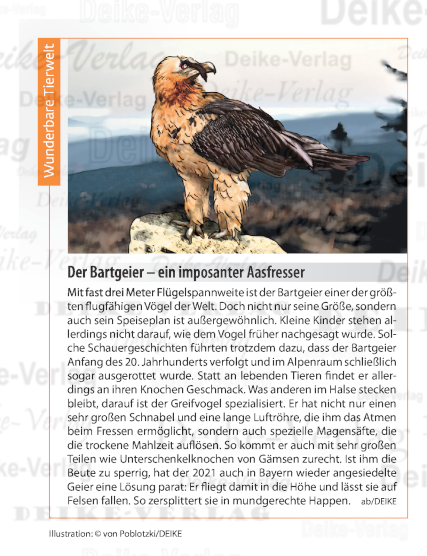 Deike-Verlag

Wunderbare Tierwelt

Der Bartgeier – ein imposanter Aasfresser

Mit fast drei Meter Flügelspannweite ist der Bartgeier einer der größten flugfähigen Vögel der Welt. Doch nicht nur seine Größe, sondern auch sein Speiseplan ist außergewöhnlich. Kleine Kinder stehen allerdings nicht darauf, wie dem Vogel früher nachgesagt wurde. Solche Schauergeschichten führten trotzdem dazu, dass der Bartgeier Anfang des 20. Jahrhunderts verfolgt und im Alpenraum schließlich sogar ausgerottet wurde. Statt an lebenden Tieren findet er allerdings an ihren Knochen Geschmack. Was anderen im Halse stecken bleibt, darauf ist der Greifvogel spezialisiert. Er hat nicht nur einen sehr großen Schnabel und eine lange Luftröhre, die ihm das Atmen beim Fressen ermöglicht, sondern auch spezielle Magensäfte, die die trockene Mahlzeit auflösen. So kommt er auch mit sehr großen Teilen wie Unterschenkelknochen von Gämsen zurecht. Ist ihm die Beute zu sperrig, hat der 2021 auch in Bayern wieder angesiedelte Geier eine Lösung parat: Er fliegt damit in die Höhe und lässt sie auf Felsen fallen. So zersplittert sie in mundgerechte Happen. ab/DEIKE

Illustration: © von Poblotzki/DEIKE